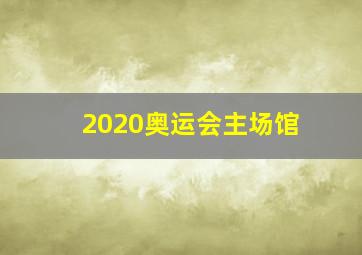 2020奥运会主场馆